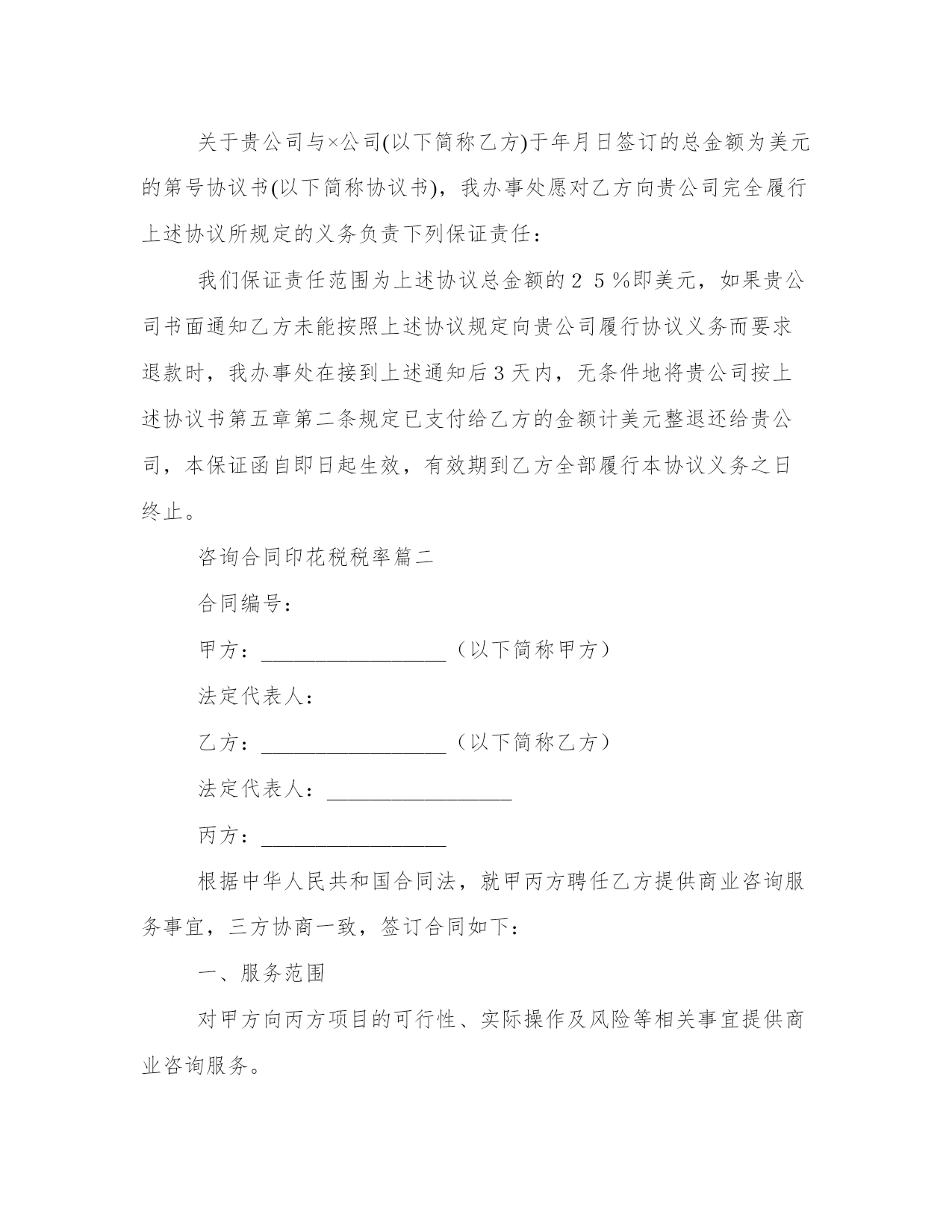 关于贵公司与×公司(以下简称乙方)于年月日签订的总金额为美元的第号协议书(以下简称协议书)，我办事处愿对乙方向贵公司完全履行上述协议所规定的义务负责下列保证责任：

我们保证责任范围为上述协议总金额的２５％即美元，如果贵公司书面通知乙方未能按照上述协议规定向贵公司履行协议义务而要求退款时，我办事处在接到上述通知后3天内，无条件地将贵公司按上述协议书第五章第二条规定已支付给乙方的金额计美元整退还给贵公司，本保证函自即日起生效，有效期到乙方全部履行本协议义务之日终止。

咨询合同印花税税率篇二

合同编号：

甲方：__________________（以下简称甲方）

法定代表人：

乙方：__________________（以下简称乙方）

法定代表人：__________________

丙方：__________________

根据中华人民共和国合同法，就甲丙方聘任乙方提供商业咨询服务事宜，三方协商一致，签订合同如下：

一、服务范围

对甲方向丙方项目的可行性、实际操作及风险等相关事宜提供商业咨询服务。